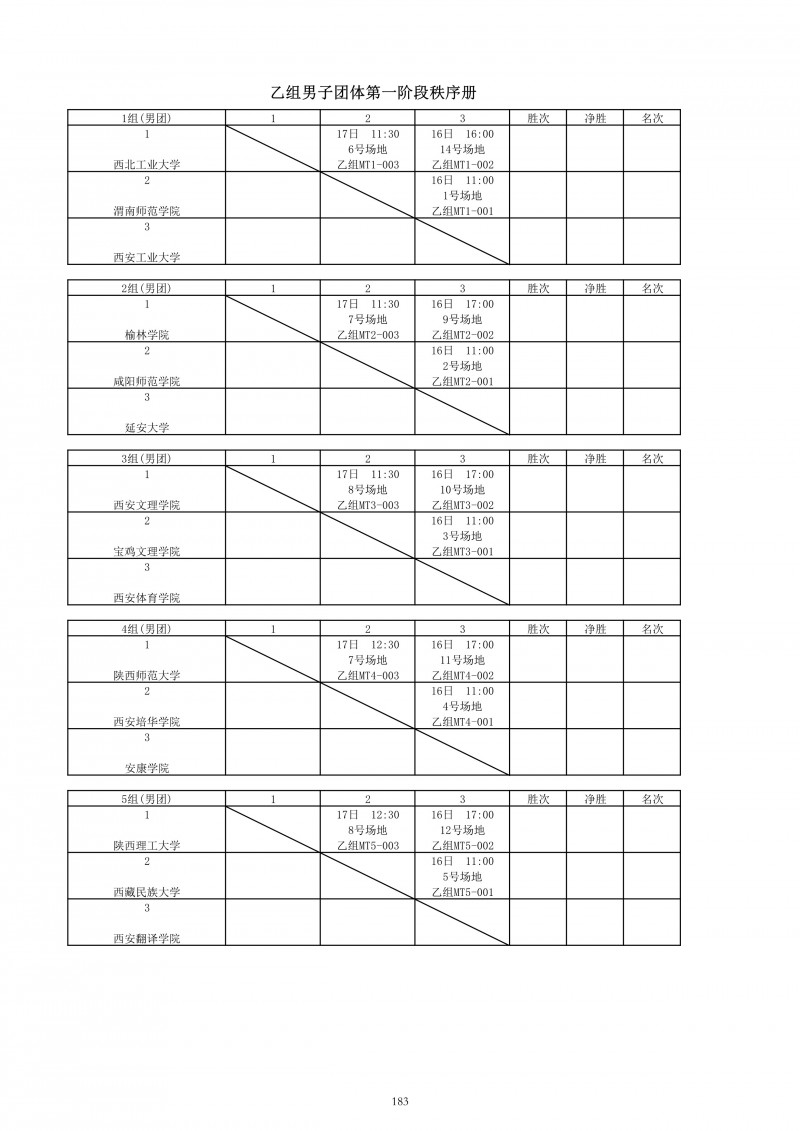 乙组男子团体第一阶段秩序册

| 1组(男团) | 1 | 2 | 3 | 胜次 | 净胜 | 名次 |
|---|---|---|---|---|---|---|
| 1 西北工业大学 | | 17日 11:30 6号场地 乙组MT1-003 | 16日 16:00 14号场地 乙组MT1-002 | | | |
| 2 渭南师范学院 | | | 16日 11:00 1号场地 乙组MT1-001 | | | |
| 3 西安工业大学 | | | | | | |

| 2组(男团) | 1 | 2 | 3 | 胜次 | 净胜 | 名次 |
|---|---|---|---|---|---|---|
| 1 榆林学院 | | 17日 11:30 7号场地 乙组MT2-003 | 16日 17:00 9号场地 乙组MT2-002 | | | |
| 2 咸阳师范学院 | | | 16日 11:00 2号场地 乙组MT2-001 | | | |
| 3 延安大学 | | | | | | |

| 3组(男团) | 1 | 2 | 3 | 胜次 | 净胜 | 名次 |
|---|---|---|---|---|---|---|
| 1 西安文理学院 | | 17日 11:30 8号场地 乙组MT3-003 | 16日 17:00 10号场地 乙组MT3-002 | | | |
| 2 宝鸡文理学院 | | | 16日 11:00 3号场地 乙组MT3-001 | | | |
| 3 西安体育学院 | | | | | | |

| 4组(男团) | 1 | 2 | 3 | 胜次 | 净胜 | 名次 |
|---|---|---|---|---|---|---|
| 1 陕西师范大学 | | 17日 12:30 7号场地 乙组MT4-003 | 16日 17:00 11号场地 乙组MT4-002 | | | |
| 2 西安培华学院 | | | 16日 11:00 4号场地 乙组MT4-001 | | | |
| 3 安康学院 | | | | | | |

| 5组(男团) | 1 | 2 | 3 | 胜次 | 净胜 | 名次 |
|---|---|---|---|---|---|---|
| 1 陕西理工大学 | | 17日 12:30 8号场地 乙组MT5-003 | 16日 17:00 12号场地 乙组MT5-002 | | | |
| 2 西藏民族大学 | | | 16日 11:00 5号场地 乙组MT5-001 | | | |
| 3 西安翻译学院 | | | | | | |

183